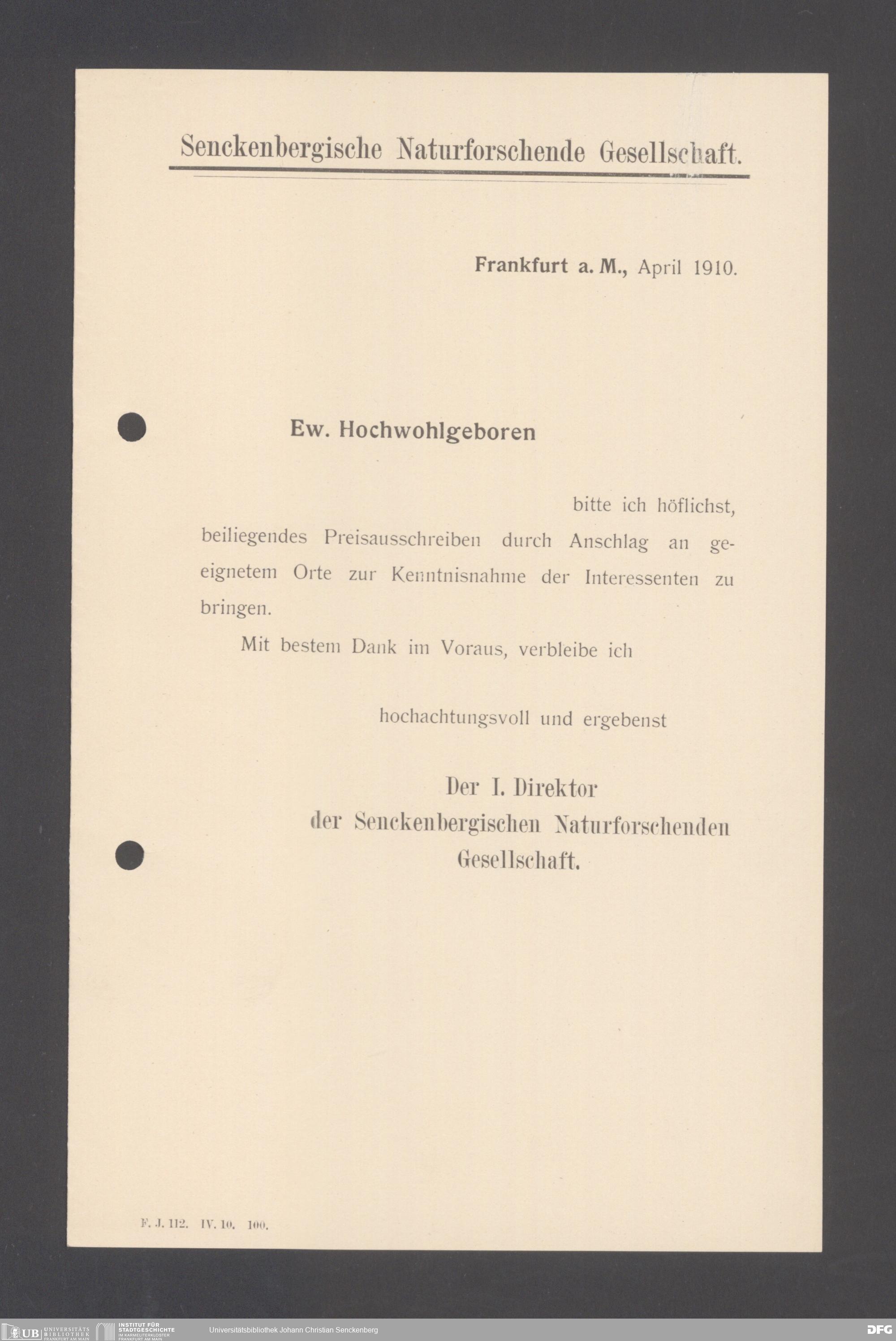 Senckenbergische Naturforschende Gesellschaft.

Frankfurt a. M., April 1910.

Ew. Hochwohlgeboren

bitte ich höflichst, beiliegendes Preisausschreiben durch Anschlag an geeignetem Orte zur Kenntnisnahme der Interessenten zu bringen.

Mit bestem Dank im Voraus, verbleibe ich

hochachtungsvoll und ergebenst

Der I. Direktor
der Senckenbergischen Naturforschenden
Gesellschaft.

F. J. 112. IV. 10. 100.

UB UNIVERSITÄTS BIBLIOTHEK FRANKFURT AM MAIN INSTITUT FÜR STADTGESCHICHTE IM KARMELITERKLOSTER FRANKFURT AM MAIN Universitätsbibliothek Johann Christian Senckenberg DFG